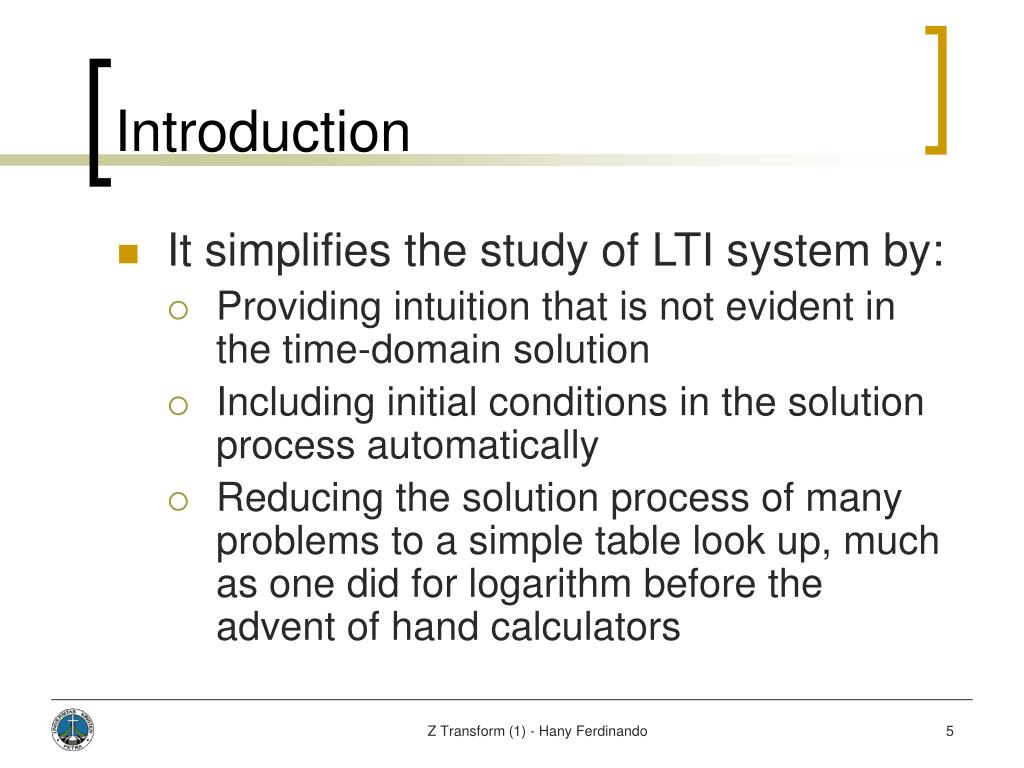 Introduction

It simplifies the study of LTI system by:

Providing intuition that is not evident in the time-domain solution

Including initial conditions in the solution process automatically

Reducing the solution process of many problems to a simple table look up, much as one did for logarithm before the advent of hand calculators

Z Transform (1) - Hany Ferdinando

5